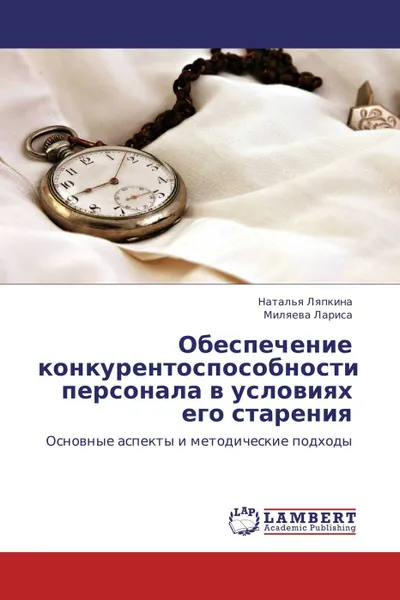 Наталья Ляпкина
Миляева Лариса

Обеспечение конкурентоспособности персонала в условиях его старения

Основные аспекты и методические подходы

LAP
LAMBERT
Academic Publishing